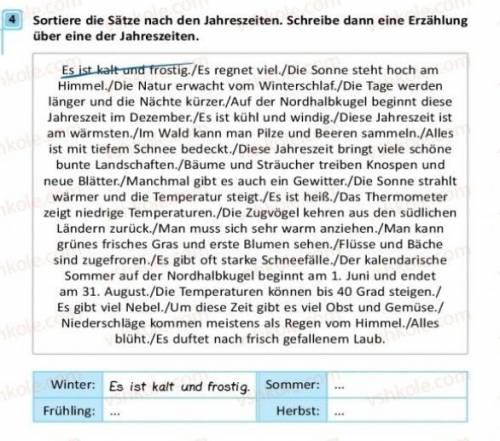 4 Sortiere die Sätze nach den Jahreszeiten. Schreibe dann eine Erzählung über eine der Jahreszeiten.

Es ist kalt und frostig./Es regnet viel./Die Sonne steht hoch am Himmel./Die Natur erwacht vom Winterschlaf./Die Tage werden länger und die Nächte kürzer./Auf der Nordhalbkugel beginnt diese Jahreszeit im Dezember./Es ist kühl und windig./Diese Jahreszeit ist am wärmsten./Im Wald kann man Pilze und Beeren sammeln./Alles ist mit tiefem Schnee bedeckt./Diese Jahreszeit bringt viele schöne bunte Landschaften./Bäume und Sträucher treiben Knospen und neue Blätter./Manchmal gibt es auch ein Gewitter./Die Sonne strahlt wärmer und die Temperatur steigt./Es ist heiß./Das Thermometer zeigt niedrige Temperaturen./Die Zugvögel kehren aus den südlichen Ländern zurück./Man muss sich sehr warm anziehen./Man kann grünes frisches Gras und erste Blumen sehen./Flüsse und Bäche sind zugefroren./Es gibt oft starke Schneefälle./Der kalendarische Sommer auf der Nordhalbkugel beginnt am 1. Juni und endet am 31. August./Die Temperaturen können bis 40 Grad steigen./Es gibt viel Nebel./Um diese Zeit gibt es viel Obst und Gemüse./Niederschläge kommen meistens als Regen vom Himmel./Alles blüht./Es duftet nach frisch gefallenem Laub.

| Winter: | Es ist kalt und frostig. | Sommer: | ... |
|---|---|---|---|
| Frühling: | ... | Herbst: | ... |